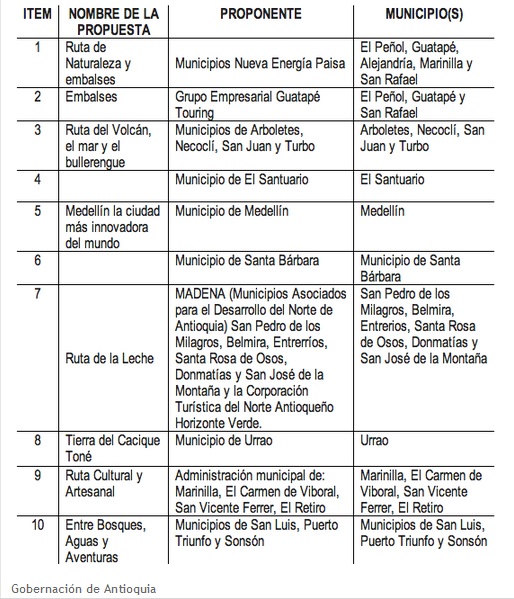 | ITEM | NOMBRE DE LA PROPUESTA | PROPONENTE | MUNICIPIO(S) |
|---|---|---|---|
| 1 | Ruta de Naturaleza y embalses | Municipios Nueva Energía Paisa | El Peñol, Guatapé, Alejandría, Marinilla y San Rafael |
| 2 | Embalses | Grupo Empresarial Guatapé Touring | El Peñol, Guatapé y San Rafael |
| 3 | Ruta del Volcán, el mar y el bullerengue | Municipios de Arboletes, Necoclí, San Juan y Turbo | Arboletes, Necoclí, San Juan y Turbo |
| 4 | | Municipio de El Santuario | El Santuario |
| 5 | Medellín la ciudad más innovadora del mundo | Municipio de Medellín | Medellín |
| 6 | | Municipio de Santa Bárbara | Municipio de Santa Bárbara |
| 7 | Ruta de la Leche | MADENA (Municipios Asociados para el Desarrollo del Norte de Antioquia) San Pedro de los Milagros, Belmira, Entrerríos, Santa Rosa de Osos, Donmatías y San José de la Montaña y la Corporación Turística del Norte Antioqueño Horizonte Verde. | San Pedro de los Milagros, Belmira, Entrerios, Santa Rosa de Osos, Donmatías y San José de la Montaña |
| 8 | Tierra del Cacique Toné | Municipio de Urrao | Urrao |
| 9 | Ruta Cultural y Artesanal | Administración municipal de: Marinilla, El Carmen de Viboral, San Vicente Ferrer, El Retiro | Marinilla, El Carmen de Viboral, San Vicente Ferrer, El Retiro |
| 10 | Entre Bosques, Aguas y Aventuras | Municipios de San Luis, Puerto Triunfo y Sonsón | Municipios de San Luis, Puerto Triunfo y Sonsón |

Gobernación de Antioquia